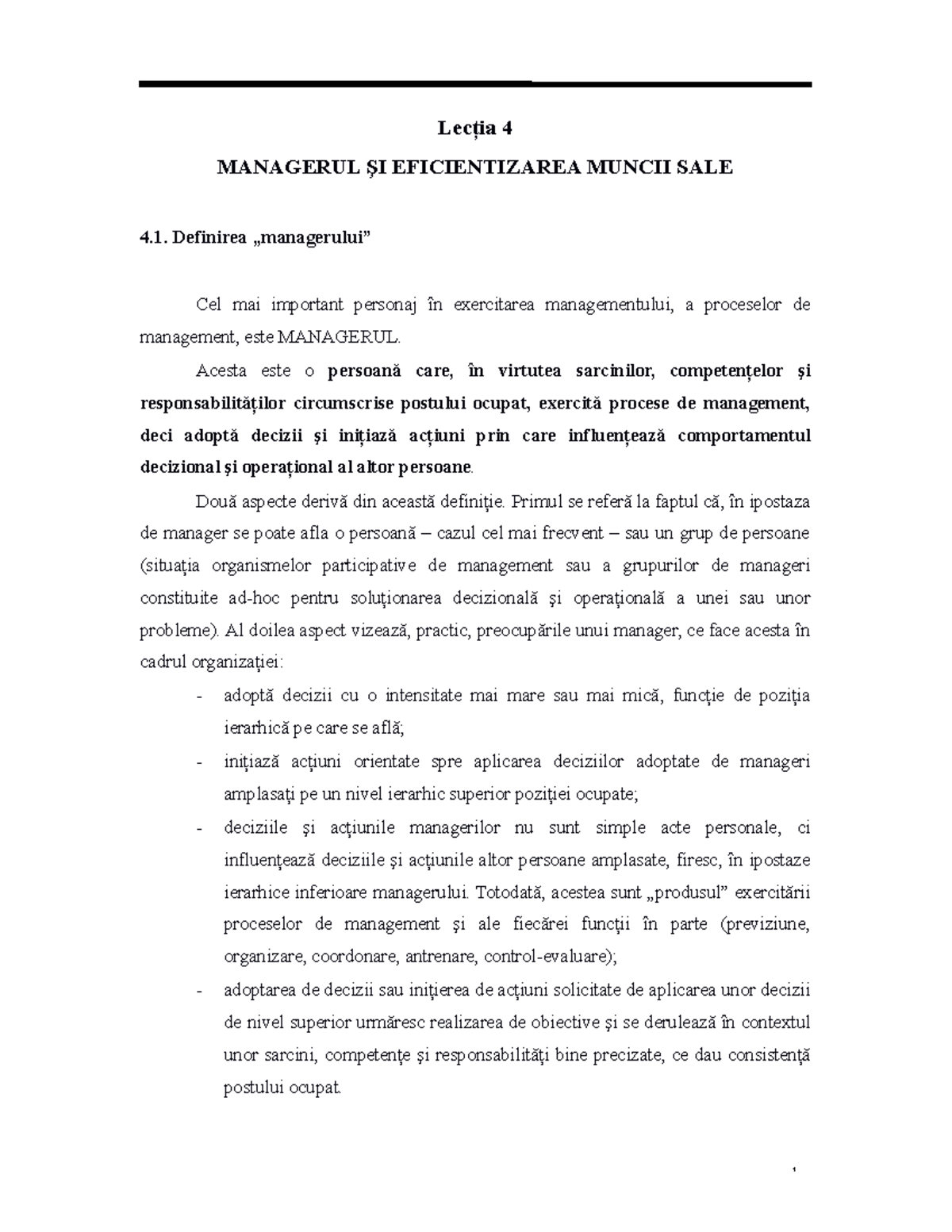 Lecția 4

MANAGERUL ŞI EFICIENTIZAREA MUNCII SALE

4.1. Definirea „managerului”

Cel mai important personaj în exercitarea managementului, a proceselor de management, este MANAGERUL.

Acesta este o persoană care, în virtutea sarcinilor, competențelor şi responsabilităților circumscrise postului ocupat, exercită procese de management, deci adoptă decizii şi inițiază acțiuni prin care influențează comportamentul decizional şi operațional al altor persoane.

Două aspecte derivă din această definiție. Primul se referă la faptul că, în ipostaza de manager se poate afla o persoană – cazul cel mai frecvent – sau un grup de persoane (situația organismelor participative de management sau a grupurilor de manageri constituite ad-hoc pentru soluționarea decizională şi operațională a unei sau unor probleme). Al doilea aspect vizează, practic, preocupările unui manager, ce face acesta în cadrul organizației:

- adoptă decizii cu o intensitate mai mare sau mai mică, funcție de poziția ierarhică pe care se află;
- inițiază acțiuni orientate spre aplicarea deciziilor adoptate de manageri amplasați pe un nivel ierarhic superior poziției ocupate;
- deciziile şi acțiunile managerilor nu sunt simple acte personale, ci influențează deciziile şi acțiunile altor persoane amplasate, firesc, în ipostaze ierarhice inferioare managerului. Totodată, acestea sunt „produsul” exercitării proceselor de management şi ale fiecărei funcții în parte (previziune, organizare, coordonare, antrenare, control-evaluare);
- adoptarea de decizii sau inițierea de acțiuni solicitate de aplicarea unor decizii de nivel superior urmăresc realizarea de obiective şi se derulează în contextul unor sarcini, competențe şi responsabilități bine precizate, ce dau consistență postului ocupat.

1